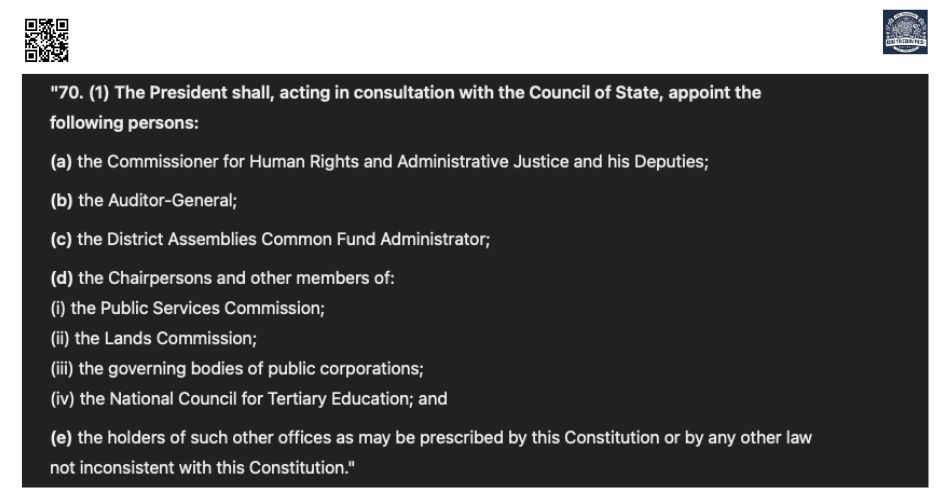 "70. (1) The President shall, acting in consultation with the Council of State, appoint the following persons:

(a) the Commissioner for Human Rights and Administrative Justice and his Deputies;

(b) the Auditor-General;

(c) the District Assemblies Common Fund Administrator;

(d) the Chairpersons and other members of:
(i) the Public Services Commission;
(ii) the Lands Commission;
(iii) the governing bodies of public corporations;
(iv) the National Council for Tertiary Education; and

(e) the holders of such other offices as may be prescribed by this Constitution or by any other law not inconsistent with this Constitution."